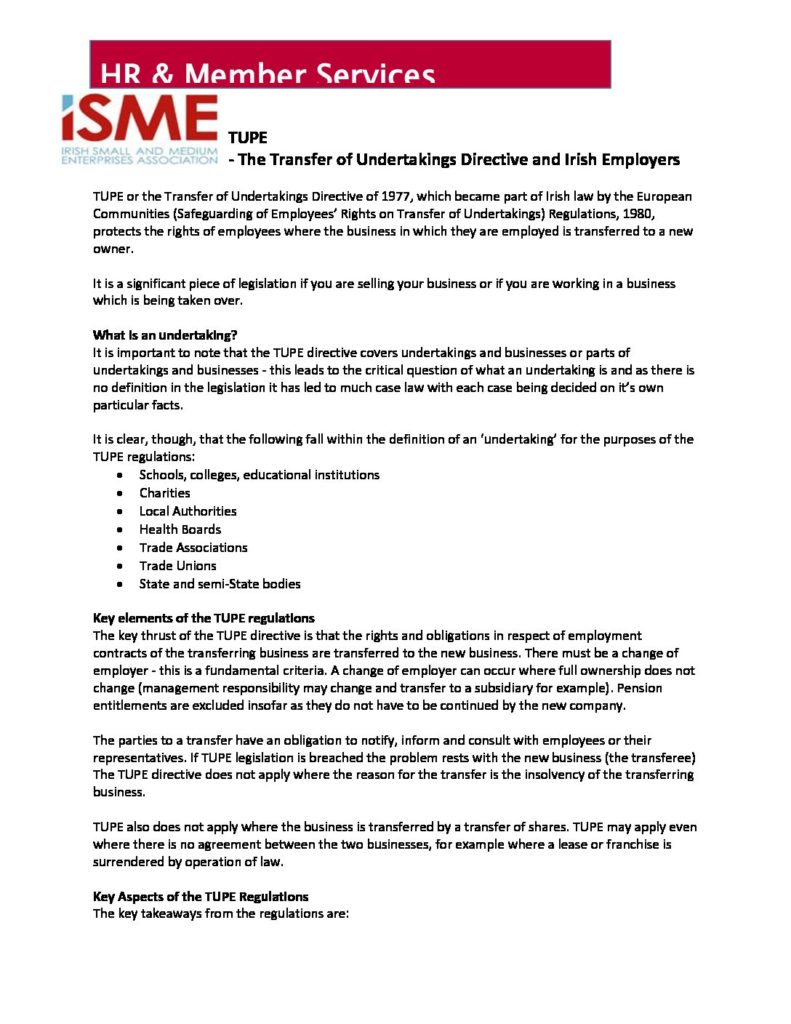 HR & Member Services

iSME
IRISH SMALL AND MEDIUM ENTERPRISES ASSOCIATION

TUPE
- The Transfer of Undertakings Directive and Irish Employers

TUPE or the Transfer of Undertakings Directive of 1977, which became part of Irish law by the European Communities (Safeguarding of Employees' Rights on Transfer of Undertakings) Regulations, 1980, protects the rights of employees where the business in which they are employed is transferred to a new owner.

It is a significant piece of legislation if you are selling your business or if you are working in a business which is being taken over.

What is an undertaking?
It is important to note that the TUPE directive covers undertakings and businesses or parts of undertakings and businesses - this leads to the critical question of what an undertaking is and as there is no definition in the legislation it has led to much case law with each case being decided on it's own particular facts.

It is clear, though, that the following fall within the definition of an 'undertaking' for the purposes of the TUPE regulations:
• Schools, colleges, educational institutions
• Charities
• Local Authorities
• Health Boards
• Trade Associations
• Trade Unions
• State and semi-State bodies

Key elements of the TUPE regulations
The key thrust of the TUPE directive is that the rights and obligations in respect of employment contracts of the transferring business are transferred to the new business. There must be a change of employer - this is a fundamental criteria. A change of employer can occur where full ownership does not change (management responsibility may change and transfer to a subsidiary for example). Pension entitlements are excluded insofar as they do not have to be continued by the new company.

The parties to a transfer have an obligation to notify, inform and consult with employees or their representatives. If TUPE legislation is breached the problem rests with the new business (the transferee) The TUPE directive does not apply where the reason for the transfer is the insolvency of the transferring business.

TUPE also does not apply where the business is transferred by a transfer of shares. TUPE may apply even where there is no agreement between the two businesses, for example where a lease or franchise is surrendered by operation of law.

Key Aspects of the TUPE Regulations
The key takeaways from the regulations are: